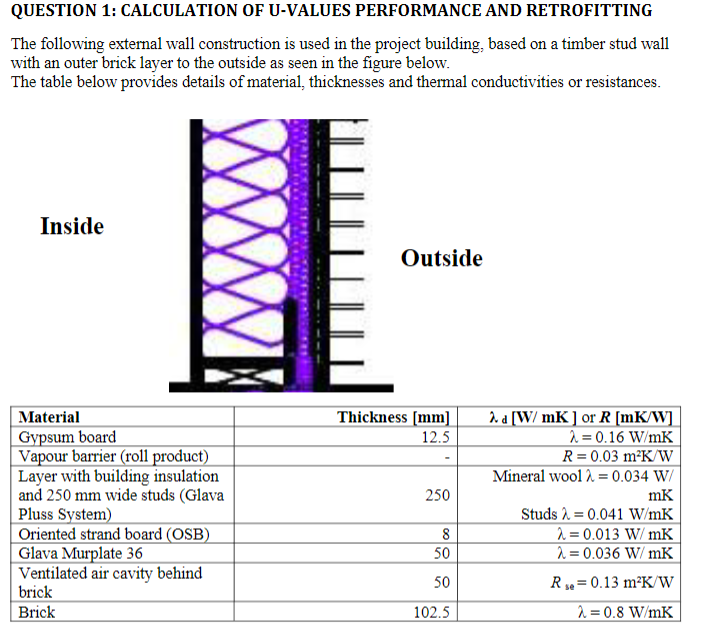 QUESTION 1: CALCULATION OF U-VALUES PERFORMANCE AND RETROFITTING

The following external wall construction is used in the project building, based on a timber stud wall with an outer brick layer to the outside as seen in the figure below.
The table below provides details of material, thicknesses and thermal conductivities or resistances.

Inside

Outside

| Material | Thickness [mm] | $\lambda_d$ [W/ mK ] or $R$ [mK/W] |
|---|---|---|
| Gypsum board | 12.5 | $\lambda = 0.16$ W/mK |
| Vapour barrier (roll product) | - | $R = 0.03$ m²K/W |
| Layer with building insulation and 250 mm wide studs (Glava Pluss System) | 250 | Mineral wool $\lambda = 0.034$ W/ mK Studs $\lambda = 0.041$ W/mK |
| Oriented strand board (OSB) | 8 | $\lambda = 0.013$ W/ mK |
| Glava Murplate 36 | 50 | $\lambda = 0.036$ W/ mK |
| Ventilated air cavity behind brick | 50 | $R_{se} = 0.13$ m²K/W |
| Brick | 102.5 | $\lambda = 0.8$ W/mK |